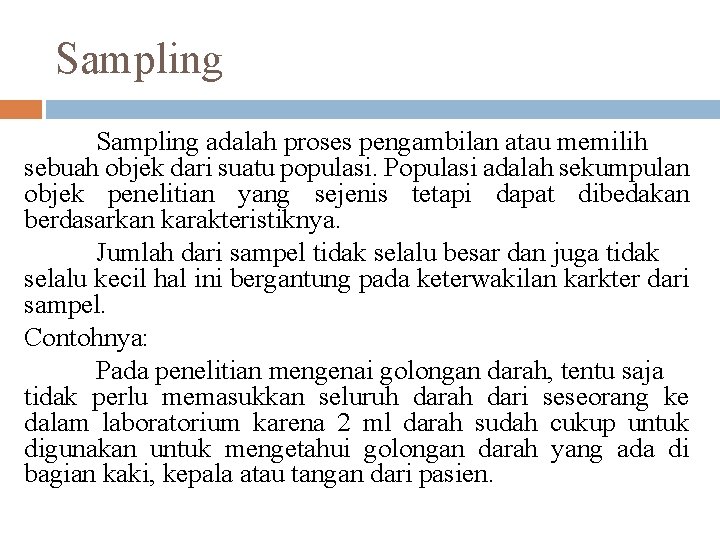 Sampling

Sampling adalah proses pengambilan atau memilih sebuah objek dari suatu populasi. Populasi adalah sekumpulan objek penelitian yang sejenis tetapi dapat dibedakan berdasarkan karakteristiknya.

Jumlah dari sampel tidak selalu besar dan juga tidak selalu kecil hal ini bergantung pada keterwakilan karkter dari sampel.

Contohnya:

Pada penelitian mengenai golongan darah, tentu saja tidak perlu memasukkan seluruh darah dari seseorang ke dalam laboratorium karena 2 ml darah sudah cukup untuk digunakan untuk mengetahui golongan darah yang ada di bagian kaki, kepala atau tangan dari pasien.